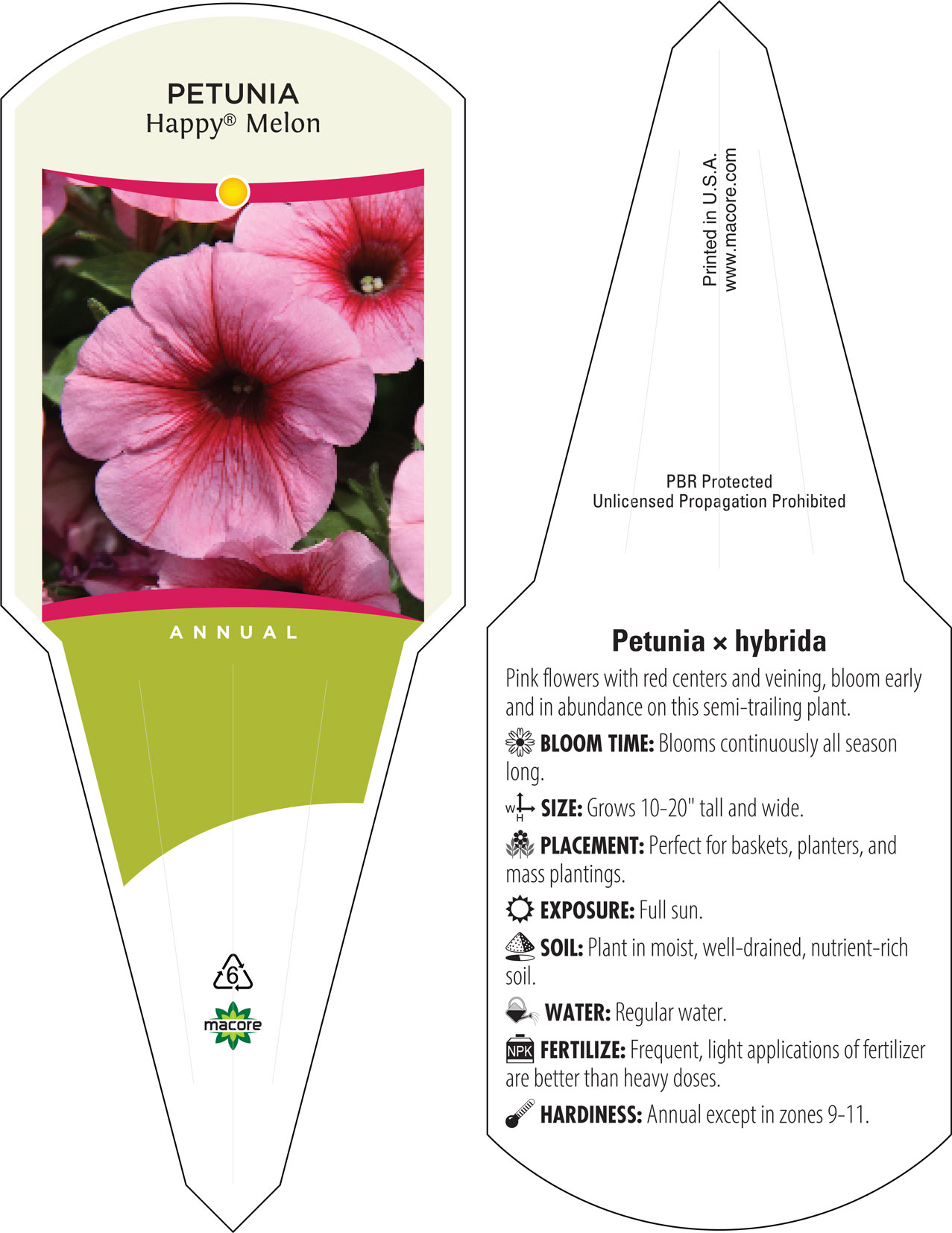 PETUNIA
Happy® Melon

ANNUAL

6

macore

Printed in U.S.A.
www.macore.com

PBR Protected
Unlicensed Propagation Prohibited

Petunia × hybrida

Pink flowers with red centers and veining, bloom early and in abundance on this semi-trailing plant.

BLOOM TIME: Blooms continuously all season long.

W H SIZE: Grows 10-20" tall and wide.

PLACEMENT: Perfect for baskets, planters, and mass plantings.

EXPOSURE: Full sun.

SOIL: Plant in moist, well-drained, nutrient-rich soil.

WATER: Regular water.

NPK FERTILIZE: Frequent, light applications of fertilizer are better than heavy doses.

HARDINESS: Annual except in zones 9-11.